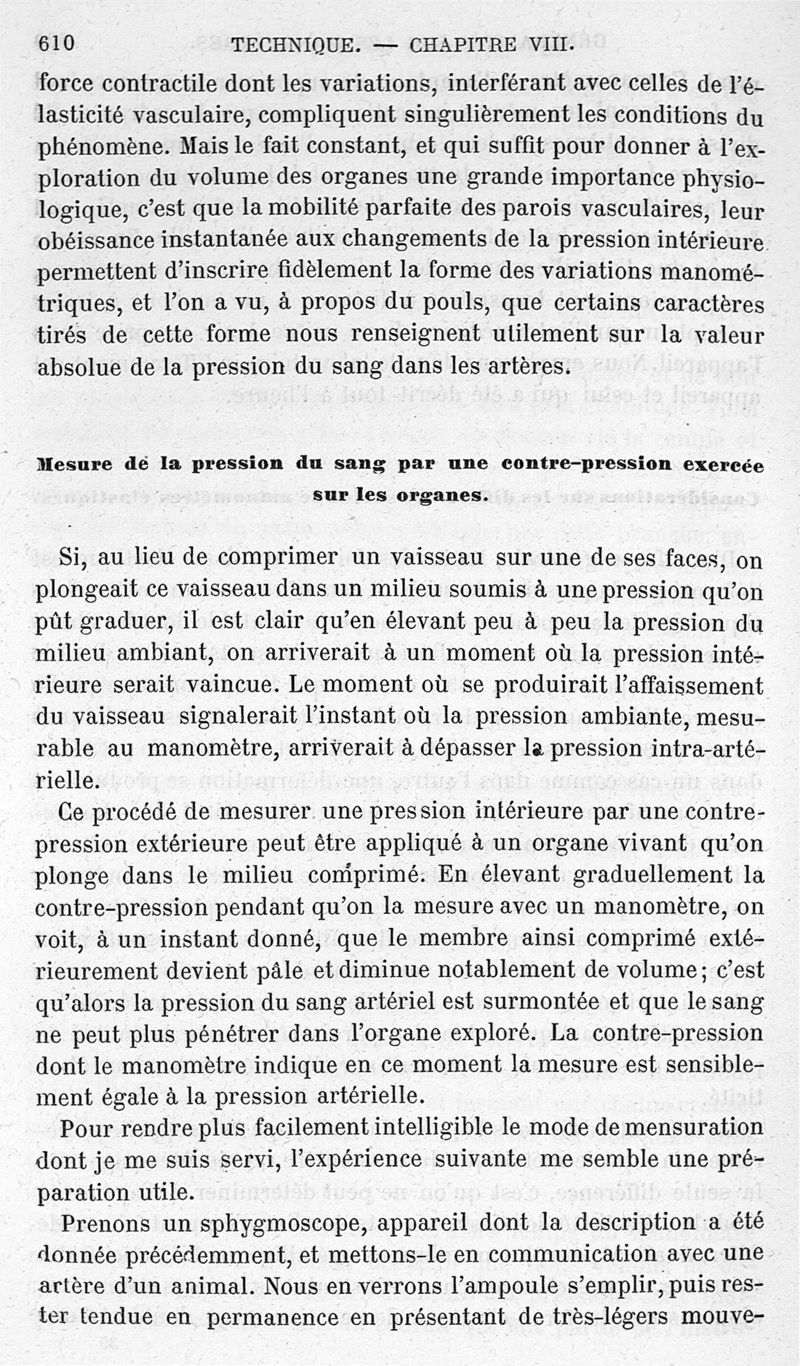 610 TECHNIQUE. — CHAPITRE VIII.

force contractile dont les variations, interférant avec celles de l'élasticité vasculaire, compliquent singulièrement les conditions du phénomène. Mais le fait constant, et qui suffit pour donner à l'exploration du volume des organes une grande importance physiologique, c'est que la mobilité parfaite des parois vasculaires, leur obéissance instantanée aux changements de la pression intérieure permettent d'inscrire fidèlement la forme des variations manométriques, et l'on a vu, à propos du pouls, que certains caractères tirés de cette forme nous renseignent utilement sur la valeur absolue de la pression du sang dans les artères.

Mesure de la pression du sang par une contre-pression exercée sur les organes.

Si, au lieu de comprimer un vaisseau sur une de ses faces, on plongeait ce vaisseau dans un milieu soumis à une pression qu'on pût graduer, il est clair qu'en élevant peu à peu la pression du milieu ambiant, on arriverait à un moment où la pression intérieure serait vaincue. Le moment où se produirait l'affaissement du vaisseau signalerait l'instant où la pression ambiante, mesurable au manomètre, arriverait à dépasser la pression intra-artérielle.

Ce procédé de mesurer une pression intérieure par une contre-pression extérieure peut être appliqué à un organe vivant qu'on plonge dans le milieu comprimé. En élevant graduellement la contre-pression pendant qu'on la mesure avec un manomètre, on voit, à un instant donné, que le membre ainsi comprimé extérieurement devient pâle et diminue notablement de volume; c'est qu'alors la pression du sang artériel est surmontée et que le sang ne peut plus pénétrer dans l'organe exploré. La contre-pression dont le manomètre indique en ce moment la mesure est sensiblement égale à la pression artérielle.

Pour rendre plus facilement intelligible le mode de mensuration dont je me suis servi, l'expérience suivante me semble une préparation utile.

Prenons un sphygmoscope, appareil dont la description a été donnée précédemment, et mettons-le en communication avec une artère d'un animal. Nous en verrons l'ampoule s'emplir, puis rester tendue en permanence en présentant de très-légers mouve-